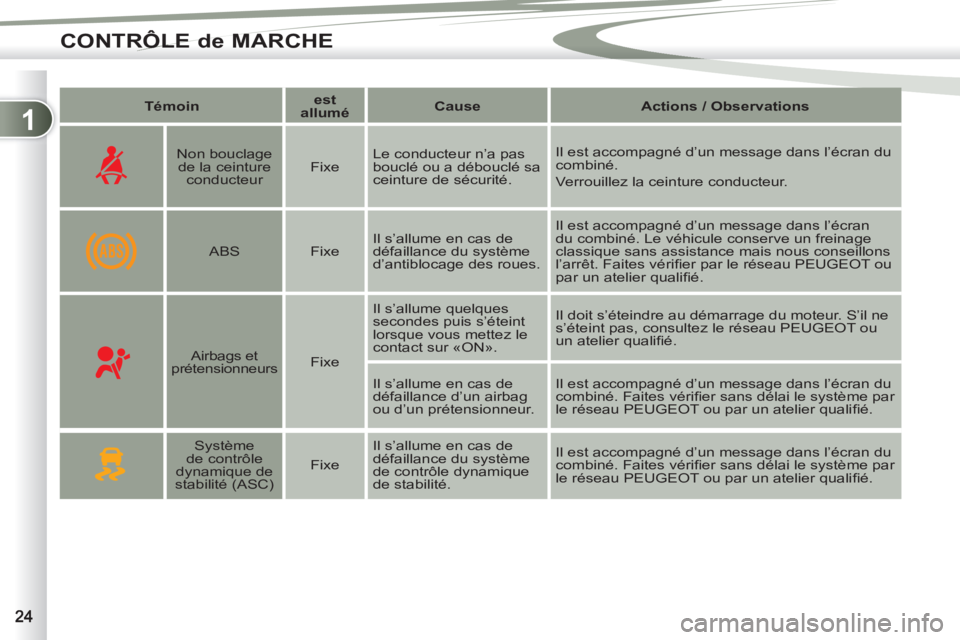 CONTRÔLE de MARCHE

1

| Témoin | | est allumé | Cause | Actions / Observations |
|---|---|---|---|---|
| | Non bouclage de la ceinture conducteur | Fixe | Le conducteur n'a pas bouclé ou a débouclé sa ceinture de sécurité. | Il est accompagné d'un message dans l'écran du combiné. Verrouillez la ceinture conducteur. |
| ABS | ABS | Fixe | Il s'allume en cas de défaillance du système d'antiblocage des roues. | Il est accompagné d'un message dans l'écran du combiné. Le véhicule conserve un freinage classique sans assistance mais nous conseillons l'arrêt. Faites vérifier par le réseau PEUGEOT ou par un atelier qualifié. |
| | Airbags et prétensionneurs | Fixe | Il s'allume quelques secondes puis s'éteint lorsque vous mettez le contact sur «ON». | Il doit s'éteindre au démarrage du moteur. S'il ne s'éteint pas, consultez le réseau PEUGEOT ou un atelier qualifié. |
| | | | Il s'allume en cas de défaillance d'un airbag ou d'un prétensionneur. | Il est accompagné d'un message dans l'écran du combiné. Faites vérifier sans délai le système par le réseau PEUGEOT ou par un atelier qualifié. |
| | Système de contrôle dynamique de stabilité (ASC) | Fixe | Il s'allume en cas de défaillance du système de contrôle dynamique de stabilité. | Il est accompagné d'un message dans l'écran du combiné. Faites vérifier sans délai le système par le réseau PEUGEOT ou par un atelier qualifié. |

24

carmanualsonline.info